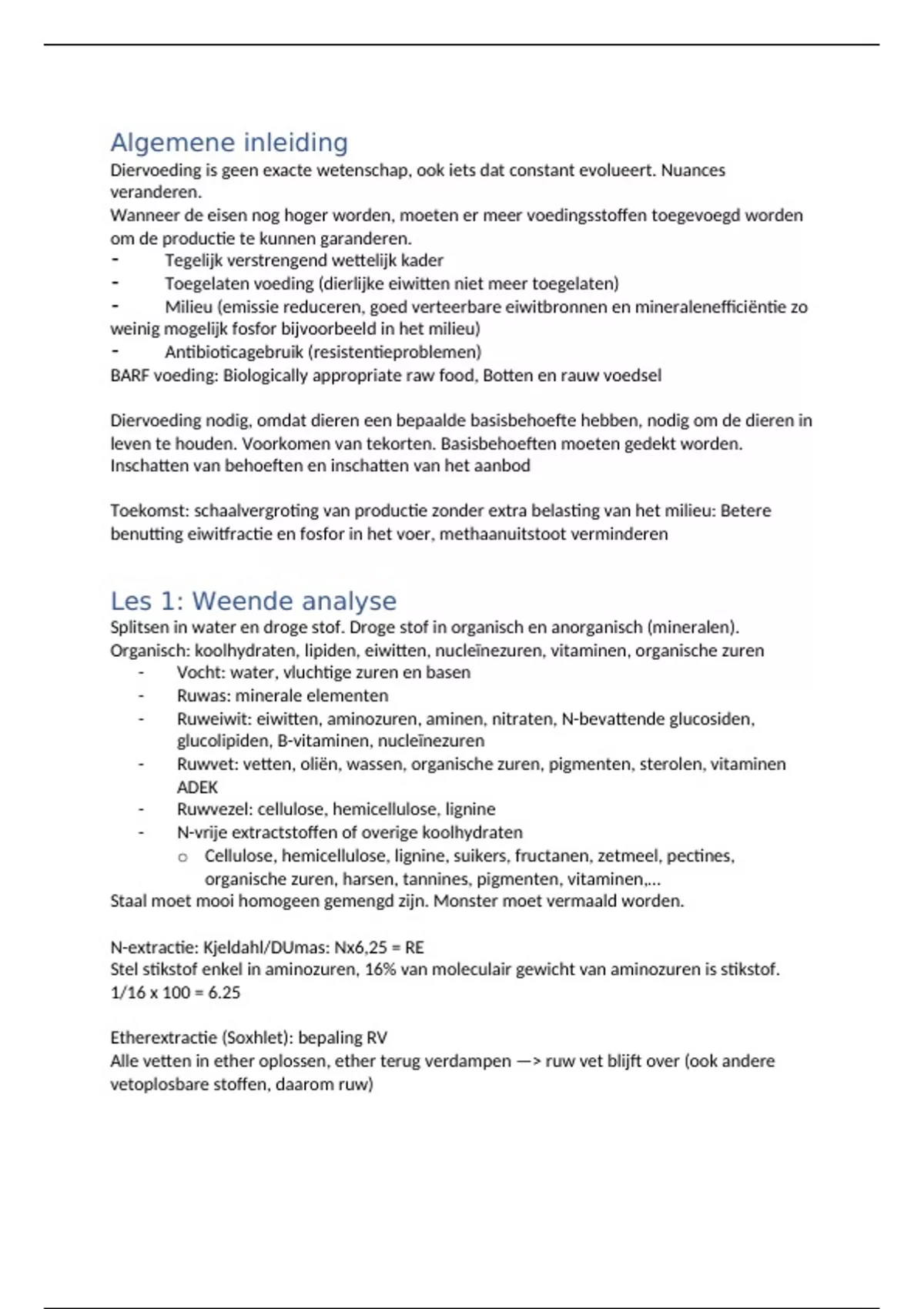 Algemene inleiding
Diervoeding is geen exacte wetenschap, ook iets dat constant evolueert. Nuances veranderen.
Wanneer de eisen nog hoger worden, moeten er meer voedingsstoffen toegevoegd worden om de productie te kunnen garanderen.
- Tegelijk verstrengend wettelijk kader
- Toegelaten voeding (dierlijke eiwitten niet meer toegelaten)
- Milieu (emissie reduceren, goed verteerbare eiwitbronnen en mineralenefficiëntie zo weinig mogelijk fosfor bijvoorbeeld in het milieu)
- Antibioticagebruik (resistentieproblemen)
BARF voeding: Biologically appropriate raw food, Botten en rauw voedsel

Diervoeding nodig, omdat dieren een bepaalde basisbehoefte hebben, nodig om de dieren in leven te houden. Voorkomen van tekorten. Basisbehoeften moeten gedekt worden. Inschatten van behoeften en inschatten van het aanbod

Toekomst: schaalvergroting van productie zonder extra belasting van het milieu: Betere benutting eiwitfractie en fosfor in het voer, methaanuitstoot verminderen

Les 1: Weende analyse
Splitsen in water en droge stof. Droge stof in organisch en anorganisch (mineralen).
Organisch: koolhydraten, lipiden, eiwitten, nucleïnezuren, vitaminen, organische zuren
- Vocht: water, vluchtige zuren en basen
- Ruwas: minerale elementen
- Ruweiwit: eiwitten, aminozuren, aminen, nitraten, N-bevattende glucosiden, glucolipiden, B-vitaminen, nucleïnezuren
- Ruwvet: vetten, oliën, wassen, organische zuren, pigmenten, sterolen, vitaminen ADEK
- Ruwvezel: cellulose, hemicellulose, lignine
- N-vrije extractstoffen of overige koolhydraten
  o Cellulose, hemicellulose, lignine, suikers, fructanen, zetmeel, pectines, organische zuren, harsen, tannines, pigmenten, vitaminen,...
Staal moet mooi homogeen gemengd zijn. Monster moet vermaald worden.

N-extractie: Kjeldahl/DUmas: Nx6,25 = RE
Stel stikstof enkel in aminozuren, 16% van moleculair gewicht van aminozuren is stikstof.
1/16 x 100 = 6.25

Etherextractie (Soxhlet): bepaling RV
Alle vetten in ether oplossen, ether terug verdampen —> ruw vet blijft over (ook andere vetoplosbare stoffen, daarom ruw)